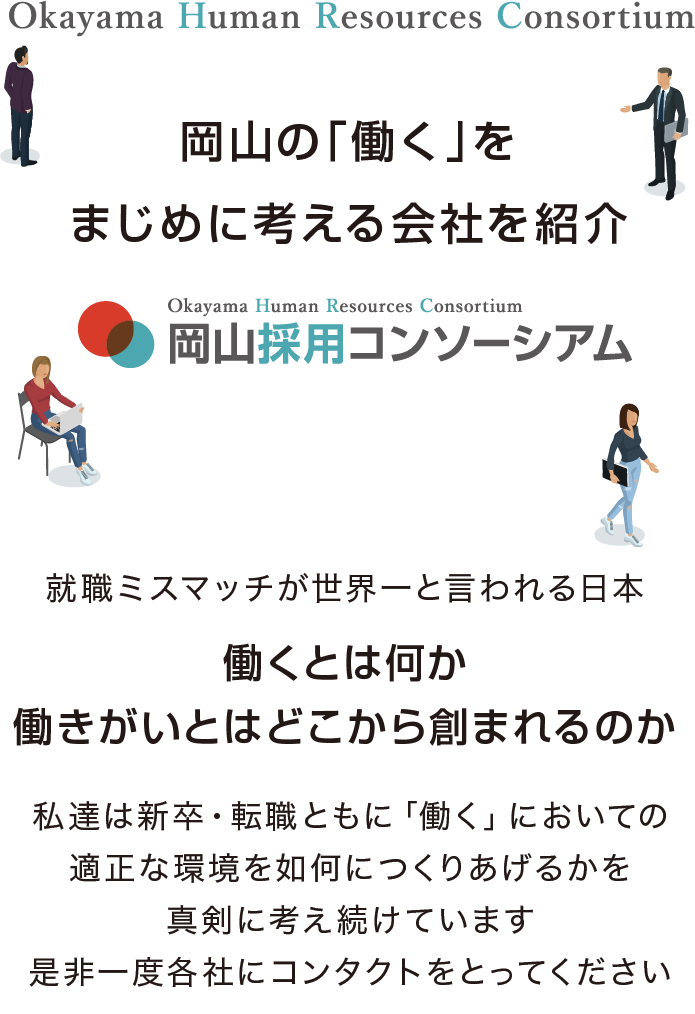 Okayama Human Resources Consortium

岡山の「働く」を
まじめに考える会社を紹介

Okayama Human Resources Consortium
岡山採用コンソーシアム

就職ミスマッチが世界一と言われる日本

働くとは何か
働きがいとはどこから創まれるのか

私達は新卒・転職ともに「働く」においての
適正な環境を如何につくりあげるかを
真剣に考え続けています
是非一度各社にコンタクトをとってください